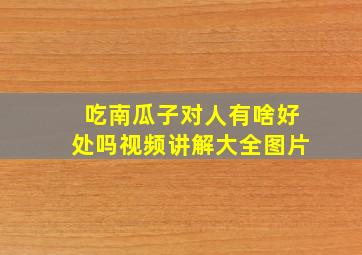 吃南瓜子对人有啥好处吗视频讲解大全图片